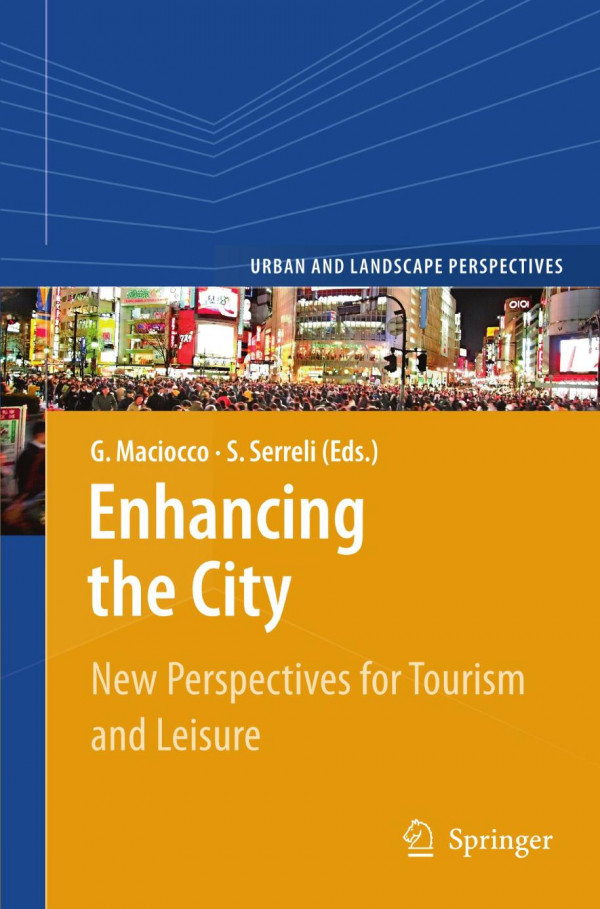 URBAN AND LANDSCAPE PERSPECTIVES

G. Maciocco · S. Serreli (Eds.)

Enhancing the City

New Perspectives for Tourism and Leisure

Springer